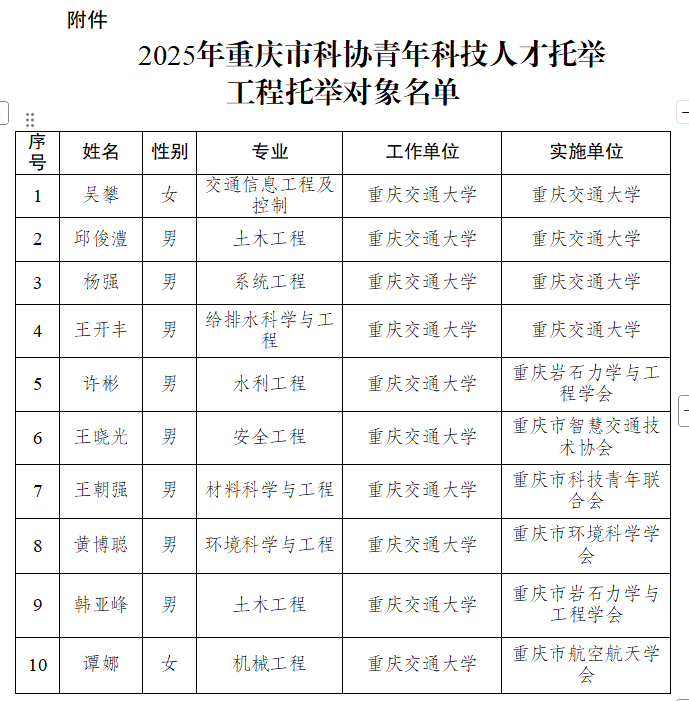 附件

2025年重庆市科协青年科技人才托举工程托举对象名单

| 序号 | 姓名 | 性别 | 专业 | 工作单位 | 实施单位 |
|---|---|---|---|---|---|
| 1 | 吴攀 | 女 | 交通信息工程及控制 | 重庆交通大学 | 重庆交通大学 |
| 2 | 邱俊澧 | 男 | 土木工程 | 重庆交通大学 | 重庆交通大学 |
| 3 | 杨强 | 男 | 系统工程 | 重庆交通大学 | 重庆交通大学 |
| 4 | 王开丰 | 男 | 给排水科学与工程 | 重庆交通大学 | 重庆交通大学 |
| 5 | 许彬 | 男 | 水利工程 | 重庆交通大学 | 重庆岩石力学与工程学会 |
| 6 | 王晓光 | 男 | 安全工程 | 重庆交通大学 | 重庆市智慧交通技术协会 |
| 7 | 王朝强 | 男 | 材料科学与工程 | 重庆交通大学 | 重庆市科技青年联合会 |
| 8 | 黄博聪 | 男 | 环境科学与工程 | 重庆交通大学 | 重庆市环境科学学会 |
| 9 | 韩亚峰 | 男 | 土木工程 | 重庆交通大学 | 重庆市岩石力学与工程学会 |
| 10 | 谭娜 | 女 | 机械工程 | 重庆交通大学 | 重庆市航空航天学会 |